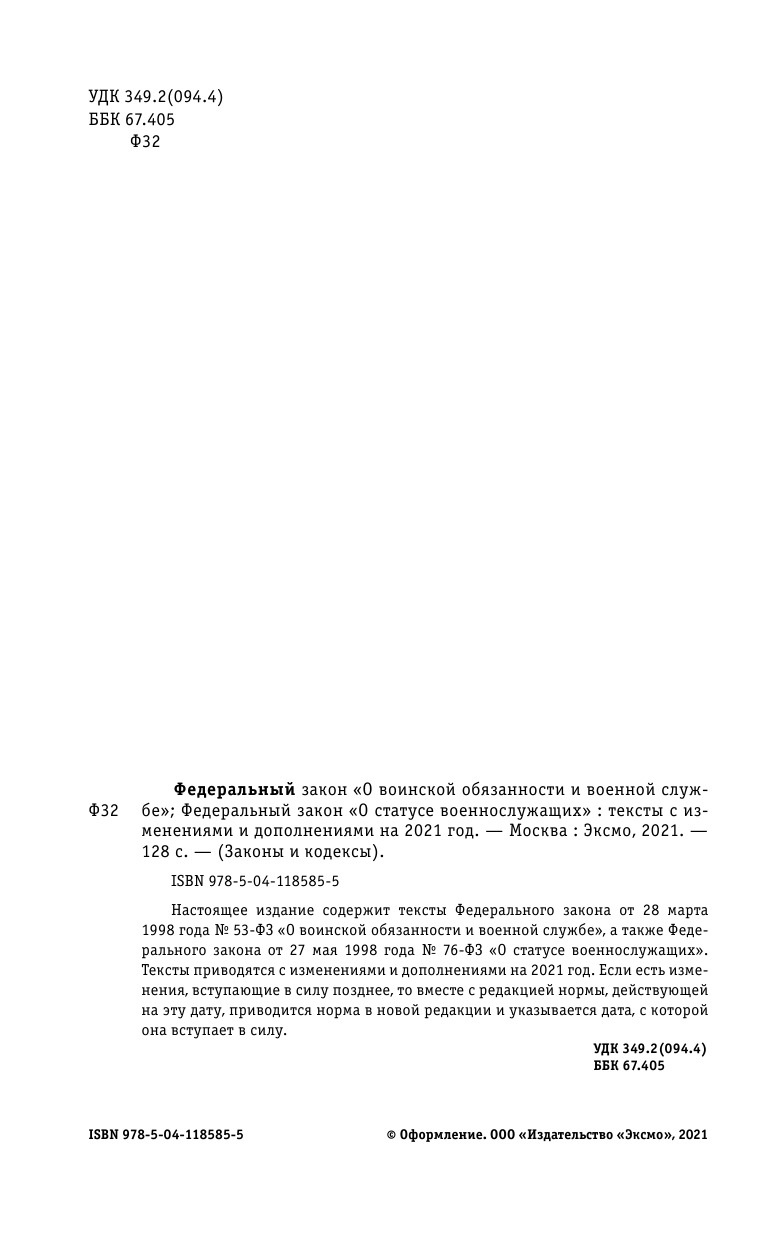 УДК 349.2(094.4)
ББК 67.405
Ф32

Ф32 **Федеральный** закон «О воинской обязанности и военной службе»; Федеральный закон «О статусе военнослужащих» : тексты с изменениями и дополнениями на 2021 год. — Москва : Эксмо, 2021. — 128 с. — (Законы и кодексы).

ISBN 978-5-04-118585-5

Настоящее издание содержит тексты Федерального закона от 28 марта 1998 года № 53-ФЗ «О воинской обязанности и военной службе», а также Федерального закона от 27 мая 1998 года № 76-ФЗ «О статусе военнослужащих». Тексты приводятся с изменениями и дополнениями на 2021 год. Если есть изменения, вступающие в силу позднее, то вместе с редакцией нормы, действующей на эту дату, приводится норма в новой редакции и указывается дата, с которой она вступает в силу.

УДК 349.2(094.4)
ББК 67.405

ISBN 978-5-04-118585-5

© Оформление. ООО «Издательство «Эксмо», 2021